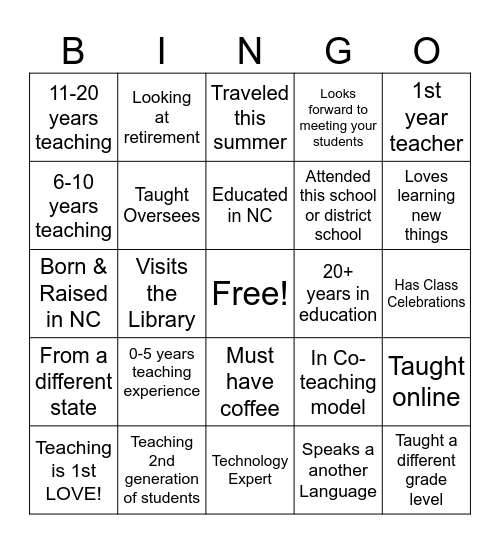 | B | I | N | G | O |
|---|---|---|---|---|
| 11-20 years teaching | Looking at retirement | Traveled this summer | Looks forward to meeting your students | 1st year teacher |
| 6-10 years teaching | Taught Oversees | Educated in NC | Attended this school or district school | Loves learning new things |
| Born & Raised in NC | Visits the Library | Free! | 20+ years in education | Has Class Celebrations |
| From a different state | 0-5 years teaching experience | Must have coffee | In Co-teaching model | Taught online |
| Teaching is 1st LOVE! | Teaching 2nd generation of students | Technology Expert | Speaks a another Language | Taught a different grade level |